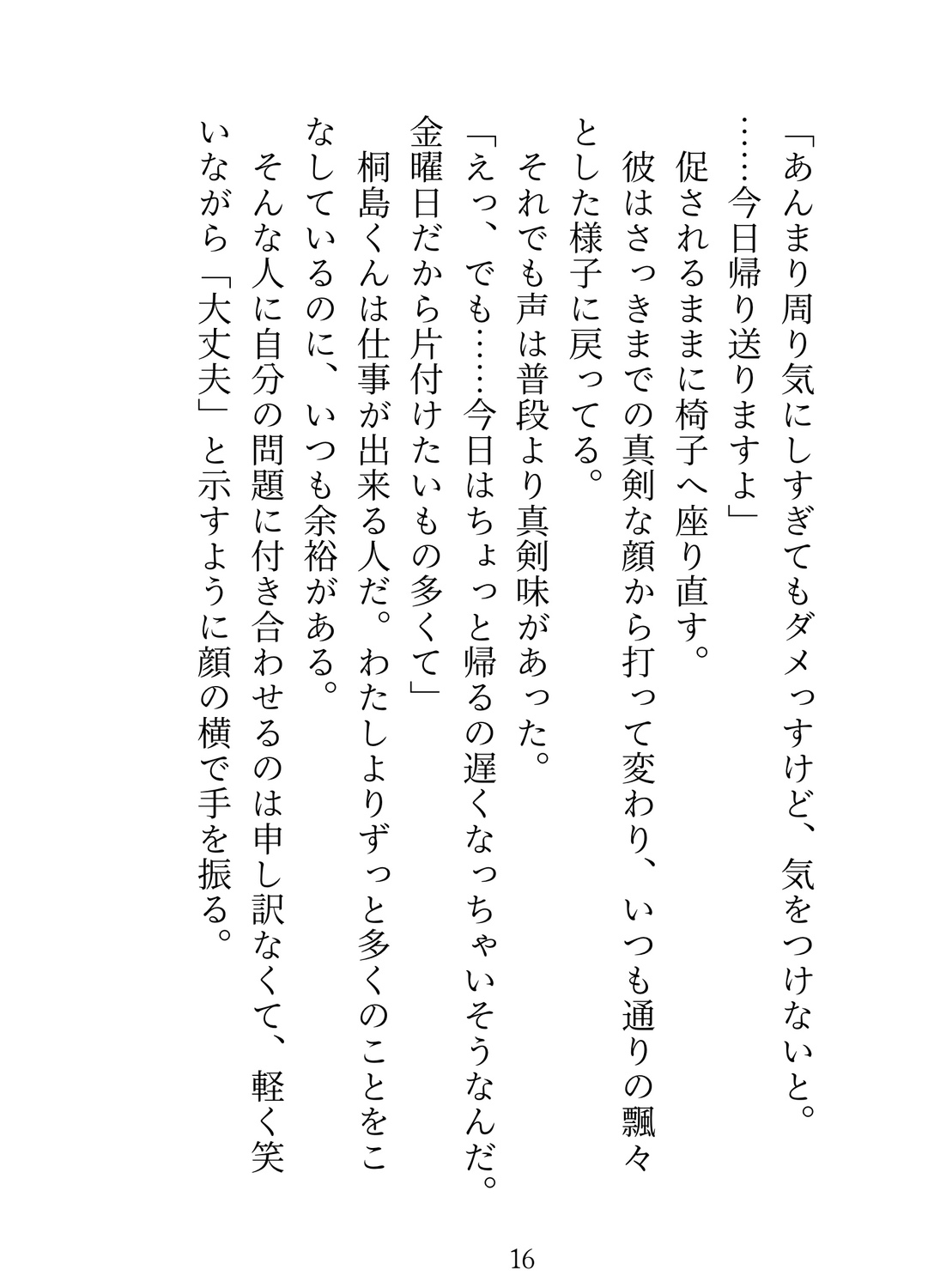 「あんまり周り気にしすぎてもダメっすけど、気をつけないと。……今日帰り送りますよ」

促されるままに椅子へ座り直す。

彼はさっきまでの真剣な顔から打って変わり、いつも通りの飄々とした様子に戻ってる。

それでも声は普段より真剣味があった。

「えっ、でも……今日はちょっと帰るの遅くなっちゃいそうなんだ。金曜日だから片付けたいもの多くて」

桐島くんは仕事が出来る人だ。わたしよりずっと多くのことをこなしているのに、いつも余裕がある。

そんな人に自分の問題に付き合わせるのは申し訳なくて、軽く笑いながら「大丈夫」と示すように顔の横で手を振る。

16